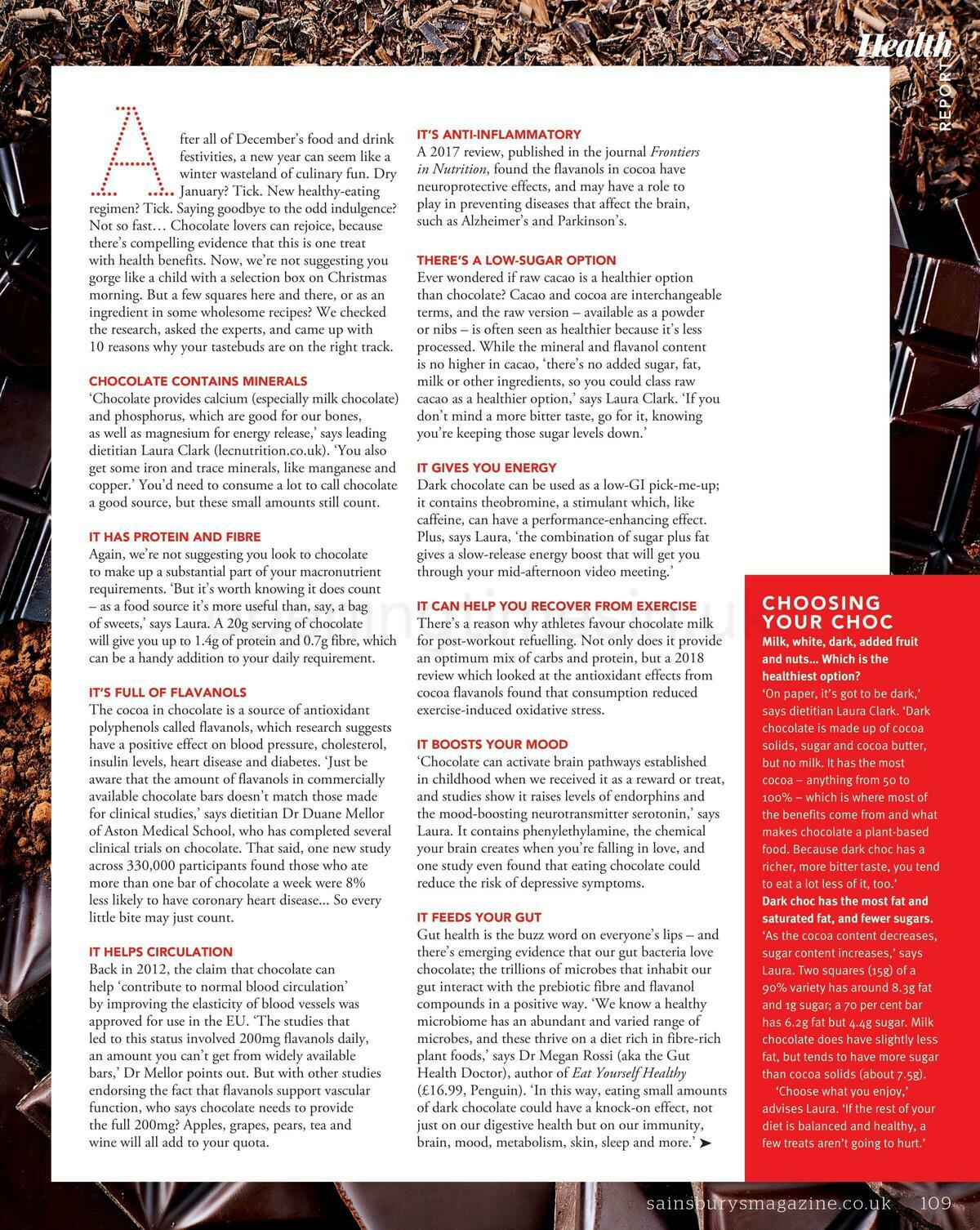 Health
REPORT

After all of December's food and drink festivities, a new year can seem like a winter wasteland of culinary fun. Dry January? Tick. New healthy-eating regimen? Tick. Saying goodbye to the odd indulgence? Not so fast… Chocolate lovers can rejoice, because there's compelling evidence that this is one treat with health benefits. Now, we're not suggesting you gorge like a child with a selection box on Christmas morning. But a few squares here and there, or as an ingredient in some wholesome recipes? We checked the research, asked the experts, and came up with 10 reasons why your tastebuds are on the right track.

CHOCOLATE CONTAINS MINERALS
'Chocolate provides calcium (especially milk chocolate) and phosphorus, which are good for our bones, as well as magnesium for energy release,' says leading dietitian Laura Clark (lecnutrition.co.uk). 'You also get some iron and trace minerals, like manganese and copper.' You'd need to consume a lot to call chocolate a good source, but these small amounts still count.

IT HAS PROTEIN AND FIBRE
Again, we're not suggesting you look to chocolate to make up a substantial part of your macronutrient requirements. 'But it's worth knowing it does count – as a food source it's more useful than, say, a bag of sweets,' says Laura. A 20g serving of chocolate will give you up to 1.4g of protein and 0.7g fibre, which can be a handy addition to your daily requirement.

IT'S FULL OF FLAVANOLS
The cocoa in chocolate is a source of antioxidant polyphenols called flavanols, which research suggests have a positive effect on blood pressure, cholesterol, insulin levels, heart disease and diabetes. 'Just be aware that the amount of flavanols in commercially available chocolate bars doesn't match those made for clinical studies,' says dietitian Dr Duane Mellor of Aston Medical School, who has completed several clinical trials on chocolate. That said, one new study across 330,000 participants found those who ate more than one bar of chocolate a week were 8% less likely to have coronary heart disease... So every little bite may just count.

IT HELPS CIRCULATION
Back in 2012, the claim that chocolate can help 'contribute to normal blood circulation' by improving the elasticity of blood vessels was approved for use in the EU. 'The studies that led to this status involved 200mg flavanols daily, an amount you can't get from widely available bars,' Dr Mellor points out. But with other studies endorsing the fact that flavanols support vascular function, who says chocolate needs to provide the full 200mg? Apples, grapes, pears, tea and wine will all add to your quota.

IT'S ANTI-INFLAMMATORY
A 2017 review, published in the journal Frontiers in Nutrition, found the flavanols in cocoa have neuroprotective effects, and may have a role to play in preventing diseases that affect the brain, such as Alzheimer's and Parkinson's.

THERE'S A LOW-SUGAR OPTION
Ever wondered if raw cacao is a healthier option than chocolate? Cacao and cocoa are interchangeable terms, and the raw version – available as a powder or nibs – is often seen as healthier because it's less processed. While the mineral and flavanol content is no higher in cacao, 'there's no added sugar, fat, milk or other ingredients, so you could class raw cacao as a healthier option,' says Laura Clark. 'If you don't mind a more bitter taste, go for it, knowing you're keeping those sugar levels down.'

IT GIVES YOU ENERGY
Dark chocolate can be used as a low-GI pick-me-up; it contains theobromine, a stimulant which, like caffeine, can have a performance-enhancing effect. Plus, says Laura, 'the combination of sugar plus fat gives a slow-release energy boost that will get you through your mid-afternoon video meeting.'

IT CAN HELP YOU RECOVER FROM EXERCISE
There's a reason why athletes favour chocolate milk for post-workout refuelling. Not only does it provide an optimum mix of carbs and protein, but a 2018 review which looked at the antioxidant effects from cocoa flavanols found that consumption reduced exercise-induced oxidative stress.

IT BOOSTS YOUR MOOD
'Chocolate can activate brain pathways established in childhood when we received it as a reward or treat, and studies show it raises levels of endorphins and the mood-boosting neurotransmitter serotonin,' says Laura. It contains phenylethylamine, the chemical your brain creates when you're falling in love, and one study even found that eating chocolate could reduce the risk of depressive symptoms.

IT FEEDS YOUR GUT
Gut health is the buzz word on everyone's lips – and there's emerging evidence that our gut bacteria love chocolate; the trillions of microbes that inhabit our gut interact with the prebiotic fibre and flavanol compounds in a positive way. 'We know a healthy microbiome has an abundant and varied range of microbes, and these thrive on a diet rich in fibre-rich plant foods,' says Dr Megan Rossi (aka the Gut Health Doctor), author of Eat Yourself Healthy (£16.99, Penguin). 'In this way, eating small amounts of dark chocolate could have a knock-on effect, not just on our digestive health but on our immunity, brain, mood, metabolism, skin, sleep and more.' ➤

CHOOSING YOUR CHOC
Milk, white, dark, added fruit and nuts… Which is the healthiest option?
'On paper, it's got to be dark,' says dietitian Laura Clark. 'Dark chocolate is made up of cocoa solids, sugar and cocoa butter, but no milk. It has the most cocoa – anything from 50 to 100% – which is where most of the benefits come from and what makes chocolate a plant-based food. Because dark choc has a richer, more bitter taste, you tend to eat a lot less of it, too.'
Dark choc has the most fat and saturated fat, and fewer sugars. 'As the cocoa content decreases, sugar content increases,' says Laura. Two squares (15g) of a 90% variety has around 8.3g fat and 1g sugar; a 70 per cent bar has 6.2g fat but 4.4g sugar. Milk chocolate does have slightly less fat, but tends to have more sugar than cocoa solids (about 7.5g).
'Choose what you enjoy,' advises Laura. 'If the rest of your diet is balanced and healthy, a few treats aren't going to hurt.'

sainsburysmagazine.co.uk 109